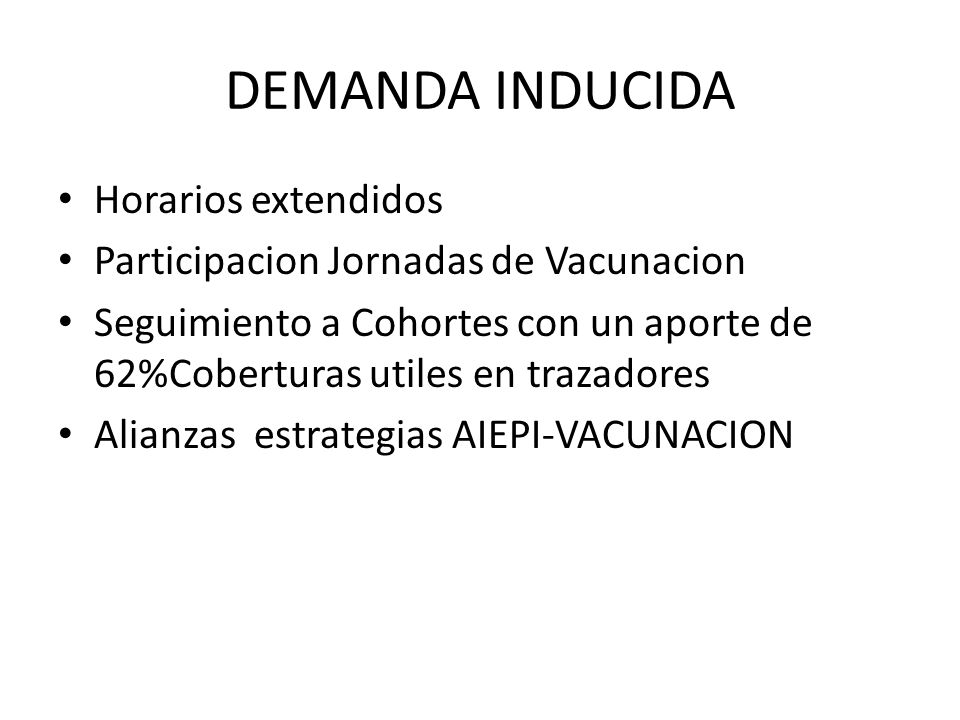 DEMANDA INDUCIDA

• Horarios extendidos
• Participacion Jornadas de Vacunacion
• Seguimiento a Cohortes con un aporte de 62%Coberturas utiles en trazadores
• Alianzas estrategias AIEPI-VACUNACION